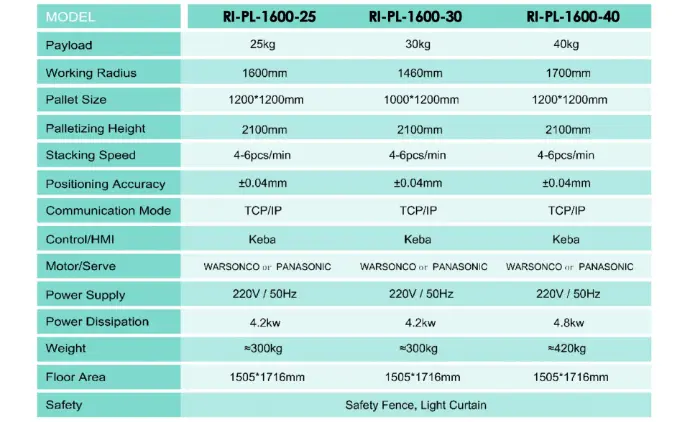 | MODEL | RI-PL-1600-25 | RI-PL-1600-30 | RI-PL-1600-40 |
|---|---|---|---|
| Payload | 25kg | 30kg | 40kg |
| Working Radius | 1600mm | 1460mm | 1700mm |
| Pallet Size | 1200*1200mm | 1000*1200mm | 1200*1200mm |
| Palletizing Height | 2100mm | 2100mm | 2100mm |
| Stacking Speed | 4-6pcs/min | 4-6pcs/min | 4-6pcs/min |
| Positioning Accuracy | ±0.04mm | ±0.04mm | ±0.04mm |
| Communication Mode | TCP/IP | TCP/IP | TCP/IP |
| Control/HMI | Keba | Keba | Keba |
| Motor/Serve | WARSONCO or PANASONIC | WARSONCO or PANASONIC | WARSONCO or PANASONIC |
| Power Supply | 220V / 50Hz | 220V / 50Hz | 220V / 50Hz |
| Power Dissipation | 4.2kw | 4.2kw | 4.8kw |
| Weight | ≈300kg | ≈300kg | ≈420kg |
| Floor Area | 1505*1716mm | 1505*1716mm | 1505*1716mm |
| Safety | Safety Fence, Light Curtain | | |